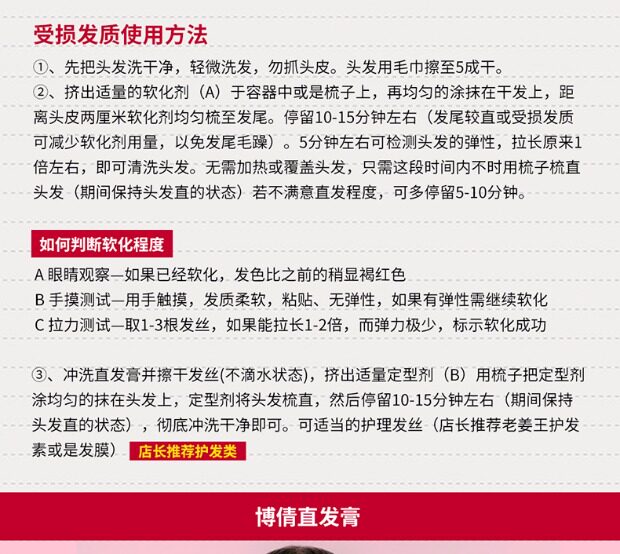 受损发质使用方法

①、先把头发洗干净，轻微洗发，勿抓头皮。头发用毛巾擦至5成干。

②、挤出适量的软化剂（A）于容器中或是梳子上，再均匀的涂抹在干发上，距离头皮两厘米软化剂均匀梳至发尾。停留10-15分钟左右（发尾较直或受损发质可减少软化剂用量，以免发尾毛躁）。5分钟左右可检测头发的弹性，拉长原来1倍左右，即可清洗头发。无需加热或覆盖头发，只需这段时间内不时用梳子梳直头发（期间保持头发直的状态）若不满意直发程度，可多停留5-10分钟。

如何判断软化程度

A 眼睛观察—如果已经软化，发色比之前的稍显褐红色

B 手摸测试—用手触摸，发质柔软，粘贴、无弹性，如果有弹性需继续软化

C 拉力测试—取1-3根发丝，如果能拉长1-2倍，而弹力极少，标示软化成功

③、冲洗直发膏并擦干发丝(不滴水状态)，挤出适量定型剂（B）用梳子把定型剂涂均匀的抹在头发上，定型剂将头发梳直，然后停留10-15分钟左右（期间保持头发直的状态），彻底冲洗干净即可。可适当的护理发丝（店长推荐老姜王护发素或是发膜） 店长推荐护发类

博倩直发膏